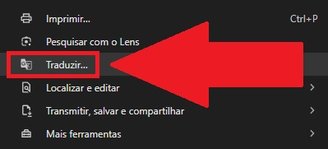 Imprimir... Ctrl+P

Pesquisar com o Lens

Traduzir...

Localizar e editar

Transmitir, salvar e compartilhar

Mais ferramentas